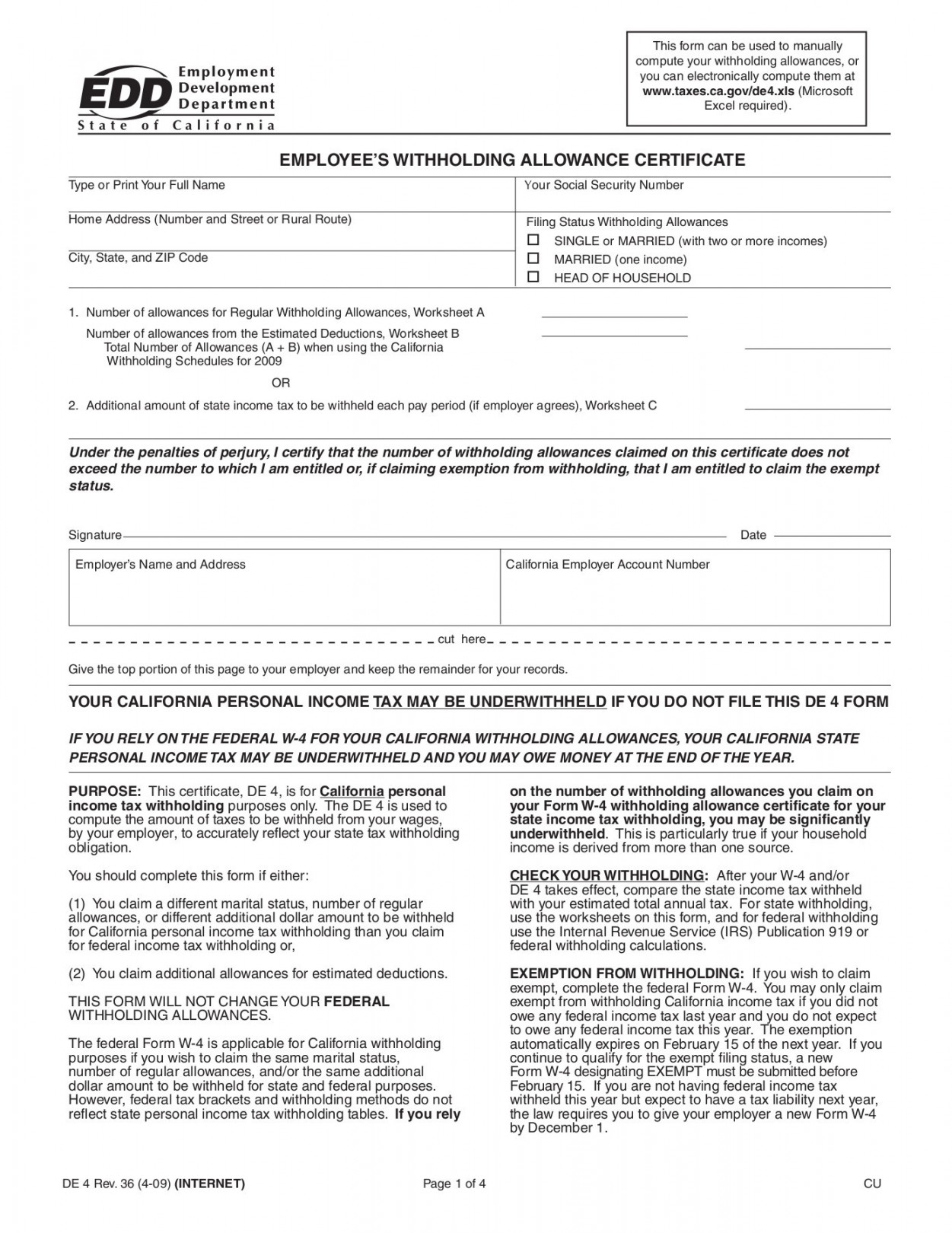 EDD Employment Development Department
State of California

This form can be used to manually compute your withholding allowances, or you can electronically compute them at www.taxes.ca.gov/de4.xls (Microsoft Excel required).

EMPLOYEE'S WITHHOLDING ALLOWANCE CERTIFICATE

Type or Print Your Full Name

Your Social Security Number

Home Address (Number and Street or Rural Route)

City, State, and ZIP Code

Filing Status Withholding Allowances
☐ SINGLE or MARRIED (with two or more incomes)
☐ MARRIED (one income)
☐ HEAD OF HOUSEHOLD

1. Number of allowances for Regular Withholding Allowances, Worksheet A
Number of allowances from the Estimated Deductions, Worksheet B
Total Number of Allowances (A + B) when using the California Withholding Schedules for 2009
OR
2. Additional amount of state income tax to be withheld each pay period (if employer agrees), Worksheet C

Under the penalties of perjury, I certify that the number of withholding allowances claimed on this certificate does not exceed the number to which I am entitled or, if claiming exemption from withholding, that I am entitled to claim the exempt status.

Signature

Date

Employer's Name and Address

California Employer Account Number

cut here

Give the top portion of this page to your employer and keep the remainder for your records.

YOUR CALIFORNIA PERSONAL INCOME TAX MAY BE UNDERWITHHELD IF YOU DO NOT FILE THIS DE 4 FORM

IF YOU RELY ON THE FEDERAL W-4 FOR YOUR CALIFORNIA WITHHOLDING ALLOWANCES, YOUR CALIFORNIA STATE PERSONAL INCOME TAX MAY BE UNDERWITHHELD AND YOU MAY OWE MONEY AT THE END OF THE YEAR.

PURPOSE: This certificate, DE 4, is for California personal income tax withholding purposes only. The DE 4 is used to compute the amount of taxes to be withheld from your wages, by your employer, to accurately reflect your state tax withholding obligation.

You should complete this form if either:

(1) You claim a different marital status, number of regular allowances, or different additional dollar amount to be withheld for California personal income tax withholding than you claim for federal income tax withholding or,

(2) You claim additional allowances for estimated deductions.

THIS FORM WILL NOT CHANGE YOUR FEDERAL WITHHOLDING ALLOWANCES.

The federal Form W-4 is applicable for California withholding purposes if you wish to claim the same marital status, number of regular allowances, and/or the same additional dollar amount to be withheld for state and federal purposes. However, federal tax brackets and withholding methods do not reflect state personal income tax withholding tables. If you rely on the number of withholding allowances you claim on your Form W-4 withholding allowance certificate for your state income tax withholding, you may be significantly underwithheld. This is particularly true if your household income is derived from more than one source.

CHECK YOUR WITHHOLDING: After your W-4 and/or DE 4 takes effect, compare the state income tax withheld with your estimated total annual tax. For state withholding, use the worksheets on this form, and for federal withholding use the Internal Revenue Service (IRS) Publication 919 or federal withholding calculations.

EXEMPTION FROM WITHHOLDING: If you wish to claim exempt, complete the federal Form W-4. You may only claim exempt from withholding California income tax if you did not owe any federal income tax last year and you do not expect to owe any federal income tax this year. The exemption automatically expires on February 15 of the next year. If you continue to qualify for the exempt filing status, a new Form W-4 designating EXEMPT must be submitted before February 15. If you are not having federal income tax withheld this year but expect to have a tax liability next year, the law requires you to give your employer a new Form W-4 by December 1.

DE 4 Rev. 36 (4-09) (INTERNET)

Page 1 of 4

CU